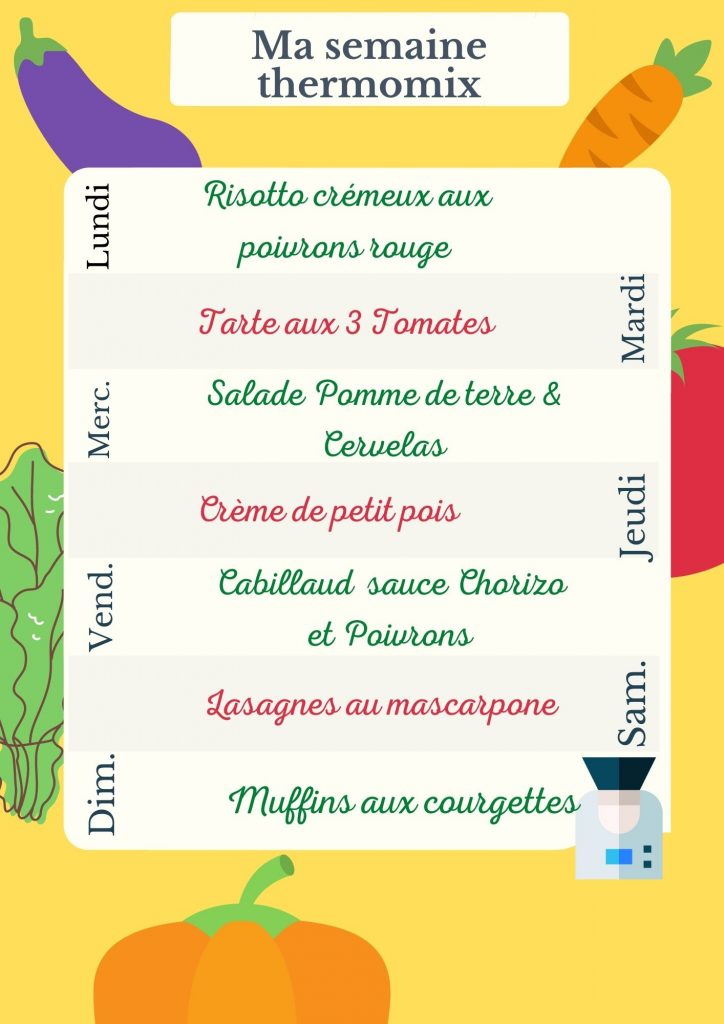 Ma semaine thermomix

Lundi
Risotto crémeux aux poivrons rouge

Tarte aux 3 Tomates
Mardi

Merc.
Salade Pomme de terre & Cervelas

Crème de petit pois
Jeudi

Vend.
Cabillaud sauce Chorizo et Poivrons

Lasagnes au mascarpone
Sam.

Dim.
Muffins aux courgettes